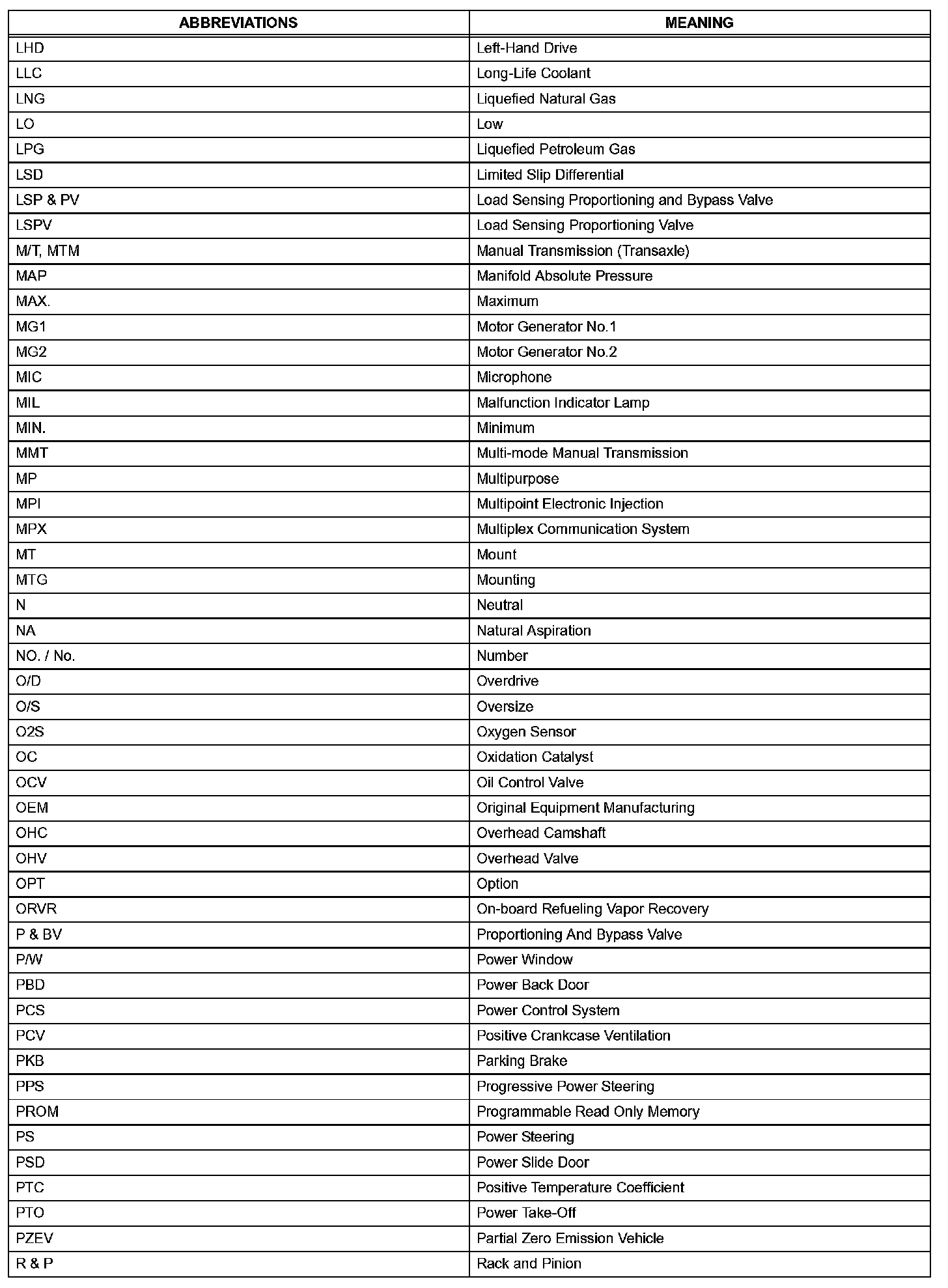 | ABBREVIATIONS | MEANING |
|---|---|
| LHD | Left-Hand Drive |
| LLC | Long-Life Coolant |
| LNG | Liquefied Natural Gas |
| LO | Low |
| LPG | Liquefied Petroleum Gas |
| LSD | Limited Slip Differential |
| LSP & PV | Load Sensing Proportioning and Bypass Valve |
| LSPV | Load Sensing Proportioning Valve |
| M/T, MTM | Manual Transmission (Transaxle) |
| MAP | Manifold Absolute Pressure |
| MAX. | Maximum |
| MG1 | Motor Generator No.1 |
| MG2 | Motor Generator No.2 |
| MIC | Microphone |
| MIL | Malfunction Indicator Lamp |
| MIN. | Minimum |
| MMT | Multi-mode Manual Transmission |
| MP | Multipurpose |
| MPI | Multipoint Electronic Injection |
| MPX | Multiplex Communication System |
| MT | Mount |
| MTG | Mounting |
| N | Neutral |
| NA | Natural Aspiration |
| NO. / No. | Number |
| O/D | Overdrive |
| O/S | Oversize |
| O2S | Oxygen Sensor |
| OC | Oxidation Catalyst |
| OCV | Oil Control Valve |
| OEM | Original Equipment Manufacturing |
| OHC | Overhead Camshaft |
| OHV | Overhead Valve |
| OPT | Option |
| ORVR | On-board Refueling Vapor Recovery |
| P & BV | Proportioning And Bypass Valve |
| P/W | Power Window |
| PBD | Power Back Door |
| PCS | Power Control System |
| PCV | Positive Crankcase Ventilation |
| PKB | Parking Brake |
| PPS | Progressive Power Steering |
| PROM | Programmable Read Only Memory |
| PS | Power Steering |
| PSD | Power Slide Door |
| PTC | Positive Temperature Coefficient |
| PTO | Power Take-Off |
| PZEV | Partial Zero Emission Vehicle |
| R & P | Rack and Pinion |